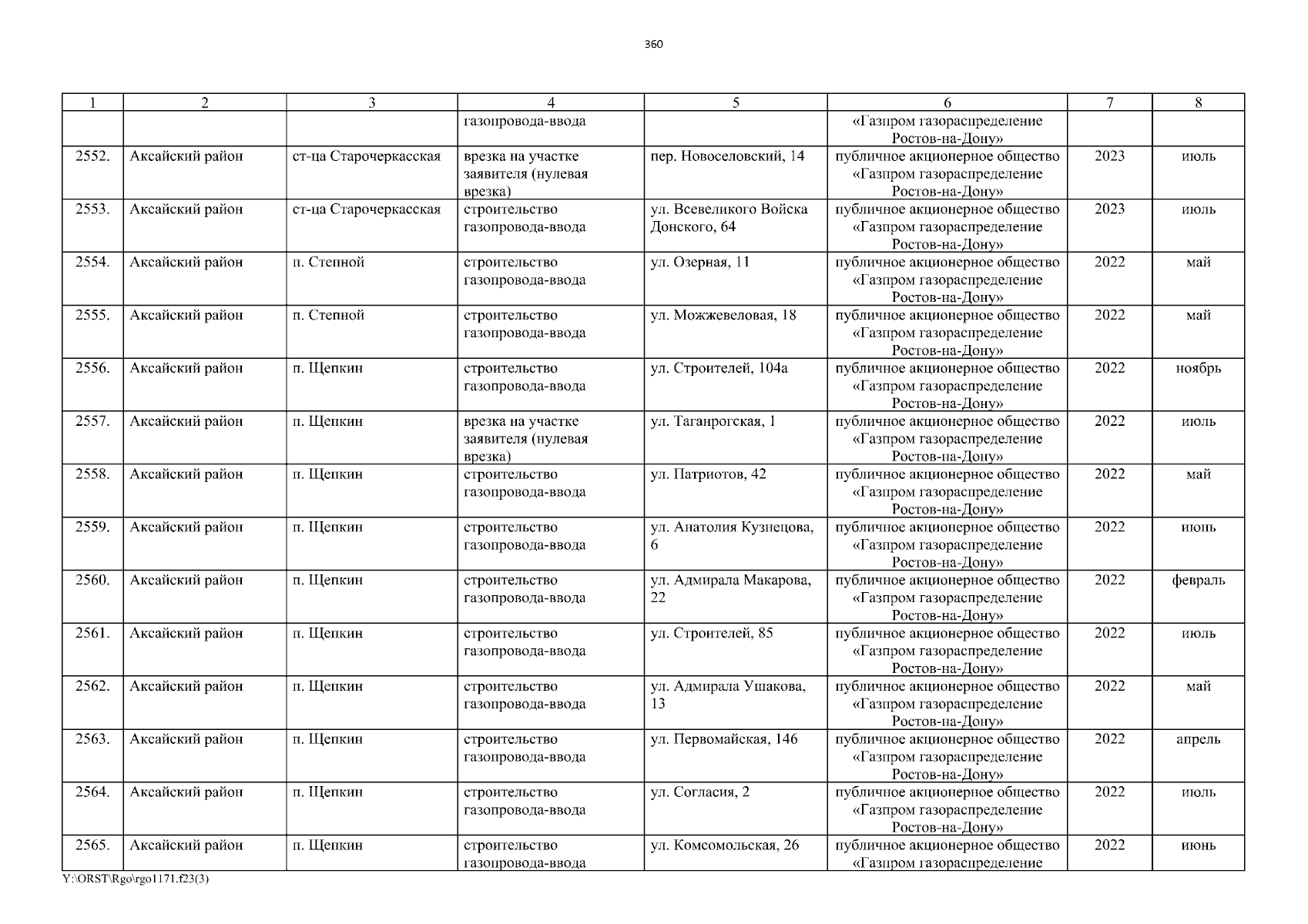 360

| 1 | 2 | 3 | 4 | 5 | 6 | 7 | 8 |
|---|---|---|---|---|---|---|---|
|  |  |  | газопровода-ввода |  | «Газпром газораспределение Ростов-на-Дону» |  |  |
| 2552. | Аксайский район | ст-ца Старочеркасская | врезка на участке заявителя (нулевая врезка) | пер. Новоселовский, 14 | публичное акционерное общество «Газпром газораспределение Ростов-на-Дону» | 2023 | июль |
| 2553. | Аксайский район | ст-ца Старочеркасская | строительство газопровода-ввода | ул. Всевеликого Войска Донского, 64 | публичное акционерное общество «Газпром газораспределение Ростов-на-Дону» | 2023 | июль |
| 2554. | Аксайский район | п. Степной | строительство газопровода-ввода | ул. Озерная, 11 | публичное акционерное общество «Газпром газораспределение Ростов-на-Дону» | 2022 | май |
| 2555. | Аксайский район | п. Степной | строительство газопровода-ввода | ул. Можжевеловая, 18 | публичное акционерное общество «Газпром газораспределение Ростов-на-Дону» | 2022 | май |
| 2556. | Аксайский район | п. Щепкин | строительство газопровода-ввода | ул. Строителей, 104а | публичное акционерное общество «Газпром газораспределение Ростов-на-Дону» | 2022 | ноябрь |
| 2557. | Аксайский район | п. Щепкин | врезка на участке заявителя (нулевая врезка) | ул. Таганрогская, 1 | публичное акционерное общество «Газпром газораспределение Ростов-на-Дону» | 2022 | июль |
| 2558. | Аксайский район | п. Щепкин | строительство газопровода-ввода | ул. Патриотов, 42 | публичное акционерное общество «Газпром газораспределение Ростов-на-Дону» | 2022 | май |
| 2559. | Аксайский район | п. Щепкин | строительство газопровода-ввода | ул. Анатолия Кузнецова, 6 | публичное акционерное общество «Газпром газораспределение Ростов-на-Дону» | 2022 | июнь |
| 2560. | Аксайский район | п. Щепкин | строительство газопровода-ввода | ул. Адмирала Макарова, 22 | публичное акционерное общество «Газпром газораспределение Ростов-на-Дону» | 2022 | февраль |
| 2561. | Аксайский район | п. Щепкин | строительство газопровода-ввода | ул. Строителей, 85 | публичное акционерное общество «Газпром газораспределение Ростов-на-Дону» | 2022 | июль |
| 2562. | Аксайский район | п. Щепкин | строительство газопровода-ввода | ул. Адмирала Ушакова, 13 | публичное акционерное общество «Газпром газораспределение Ростов-на-Дону» | 2022 | май |
| 2563. | Аксайский район | п. Щепкин | строительство газопровода-ввода | ул. Первомайская, 146 | публичное акционерное общество «Газпром газораспределение Ростов-на-Дону» | 2022 | апрель |
| 2564. | Аксайский район | п. Щепкин | строительство газопровода-ввода | ул. Согласия, 2 | публичное акционерное общество «Газпром газораспределение Ростов-на-Дону» | 2022 | июль |
| 2565. | Аксайский район | п. Щепкин | строительство газопровода-ввода | ул. Комсомольская, 26 | публичное акционерное общество «Газпром газораспределение | 2022 | июнь |

Y:\ORST\Rgo\rgo1171.f23(3)